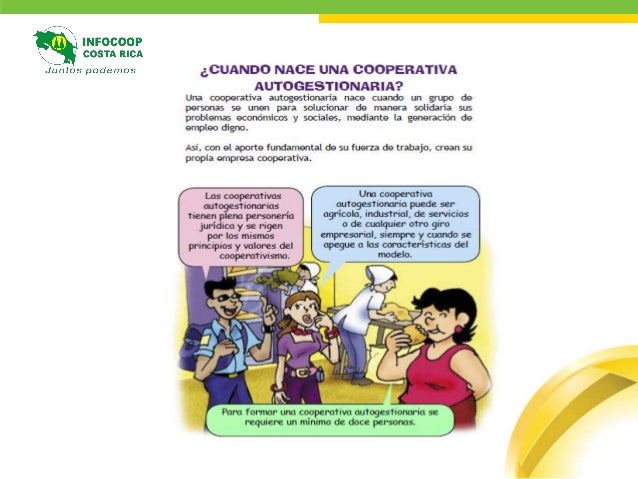 INFOCOOP
COSTA RICA
Juntos podemos

¿CUANDO NACE UNA COOPERATIVA AUTOGESTIONARIA?

Una cooperativa autogestionaria nace cuando un grupo de personas se unen para solucionar de manera solidaria sus problemas económicos y sociales, mediante la generación de empleo digno.

Así, con el aporte fundamental de su fuerza de trabajo, crean su propia empresa cooperativa.

Las cooperativas autogestionarias tienen plena personería jurídica y se rigen por los mismos principios y valores del cooperativismo.

Una cooperativa autogestionaria puede ser agrícola, industrial, de servicios o de cualquier otro giro empresarial, siempre y cuando se apegue a las características del modelo.

Para formar una cooperativa autogestionaria se requiere un mínimo de doce personas.